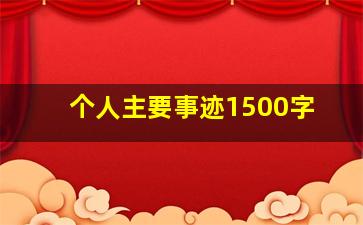 个人主要事迹1500字